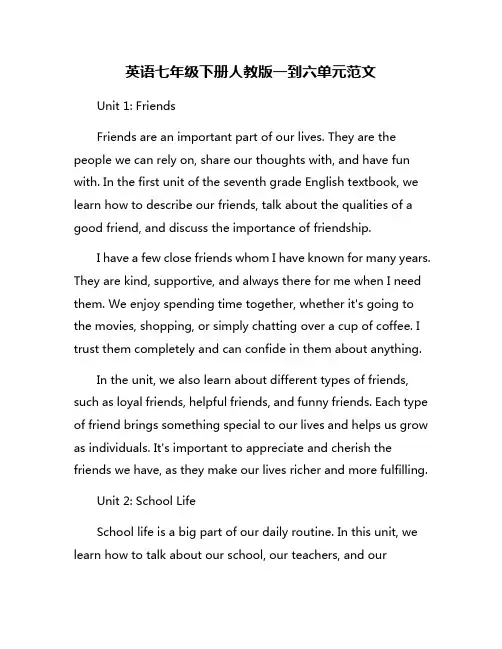 英语七年级下册人教版一到六单元范文

Unit 1: Friends

Friends are an important part of our lives. They are the people we can rely on, share our thoughts with, and have fun with. In the first unit of the seventh grade English textbook, we learn how to describe our friends, talk about the qualities of a good friend, and discuss the importance of friendship.

I have a few close friends whom I have known for many years. They are kind, supportive, and always there for me when I need them. We enjoy spending time together, whether it's going to the movies, shopping, or simply chatting over a cup of coffee. I trust them completely and can confide in them about anything.

In the unit, we also learn about different types of friends, such as loyal friends, helpful friends, and funny friends. Each type of friend brings something special to our lives and helps us grow as individuals. It's important to appreciate and cherish the friends we have, as they make our lives richer and more fulfilling.

Unit 2: School Life

School life is a big part of our daily routine. In this unit, we learn how to talk about our school, our teachers, and our